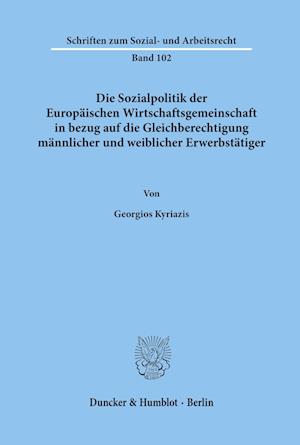 Schriften zum Sozial- und Arbeitsrecht
Band 102

Die Sozialpolitik der Europäischen Wirtschaftsgemeinschaft in bezug auf die Gleichberechtigung männlicher und weiblicher Erwerbstätiger

Von

Georgios Kyriazis

Duncker & Humblot · Berlin